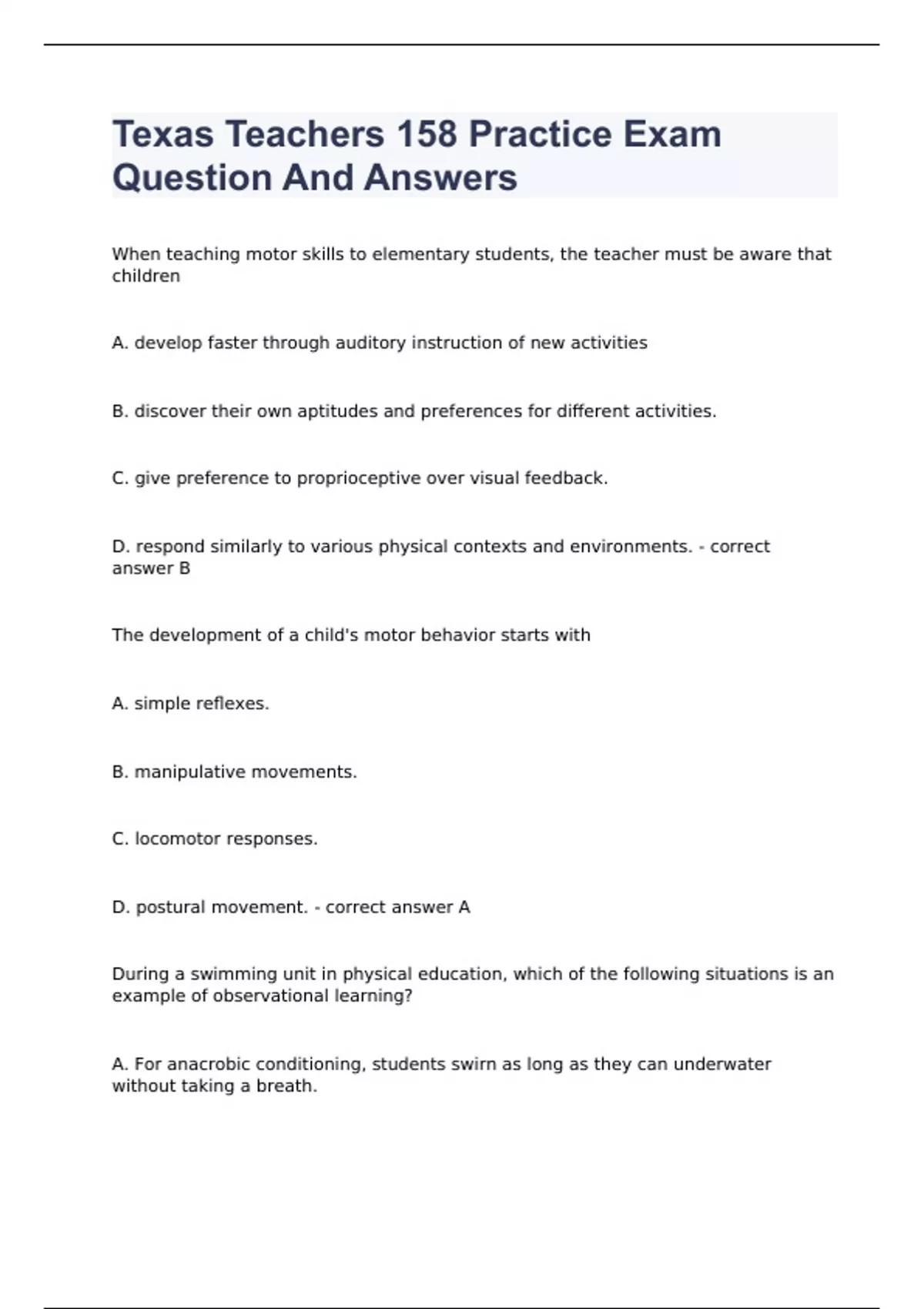 Texas Teachers 158 Practice Exam Question And Answers

When teaching motor skills to elementary students, the teacher must be aware that children

A. develop faster through auditory instruction of new activities

B. discover their own aptitudes and preferences for different activities.

C. give preference to proprioceptive over visual feedback.

D. respond similarly to various physical contexts and environments. - correct answer B

The development of a child's motor behavior starts with

A. simple reflexes.

B. manipulative movements.

C. locomotor responses.

D. postural movement. - correct answer A

During a swimming unit in physical education, which of the following situations is an example of observational learning?

A. For anacrobic conditioning, students swirn as long as they can underwater without taking a breath.